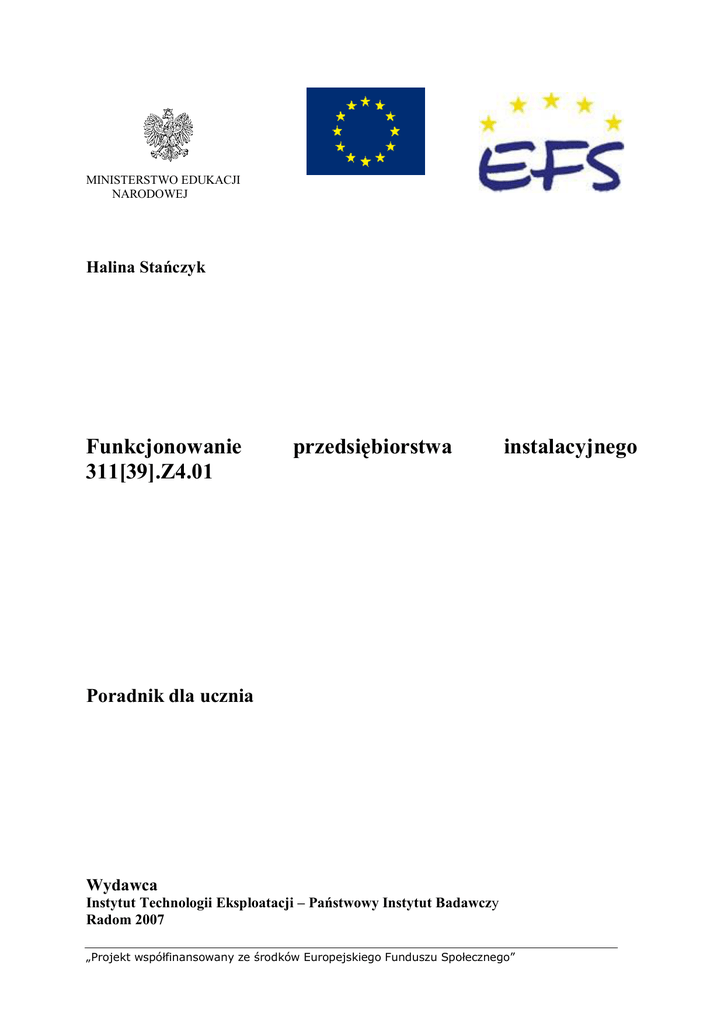 MINISTERSTWO EDUKACJI NARODOWEJ

EFS

Halina Stańczyk

Funkcjonowanie przedsiębiorstwa instalacyjnego 311[39].Z4.01

Poradnik dla ucznia

Wydawca
Instytut Technologii Eksploatacji – Państwowy Instytut Badawczy
Radom 2007

„Projekt współfinansowany ze środków Europejskiego Funduszu Społecznego”